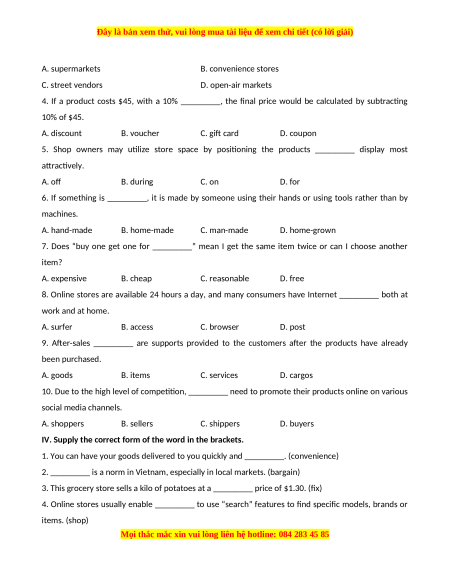 Đây là bản xem thử, vui lòng mua tài liệu để xem chi tiết (có lời giải)

A. supermarkets B. convenience stores
C. street vendors D. open-air markets

4. If a product costs $45, with a 10% _________, the final price would be calculated by subtracting 10% of $45.

A. discount B. voucher C. gift card D. coupon

5. Shop owners may utilize store space by positioning the products _________ display most attractively.

A. off B. during C. on D. for

6. If something is _________, it is made by someone using their hands or using tools rather than by machines.

A. hand-made B. home-made C. man-made D. home-grown

7. Does "buy one get one for _________" mean I get the same item twice or can I choose another item?

A. expensive B. cheap C. reasonable D. free

8. Online stores are available 24 hours a day, and many consumers have Internet _________ both at work and at home.

A. surfer B. access C. browser D. post

9. After-sales _________ are supports provided to the customers after the products have already been purchased.

A. goods B. items C. services D. cargos

10. Due to the high level of competition, _________ need to promote their products online on various social media channels.

A. shoppers B. sellers C. shippers D. buyers

IV. Supply the correct form of the word in the brackets.

1. You can have your goods delivered to you quickly and _________. (convenience)

2. _________ is a norm in Vietnam, especially in local markets. (bargain)

3. This grocery store sells a kilo of potatoes at a _________ price of $1.30. (fix)

4. Online stores usually enable _________ to use "search" features to find specific models, brands or items. (shop)

Mọi thắc mắc xin vui lòng liên hệ hotline: 084 283 45 85